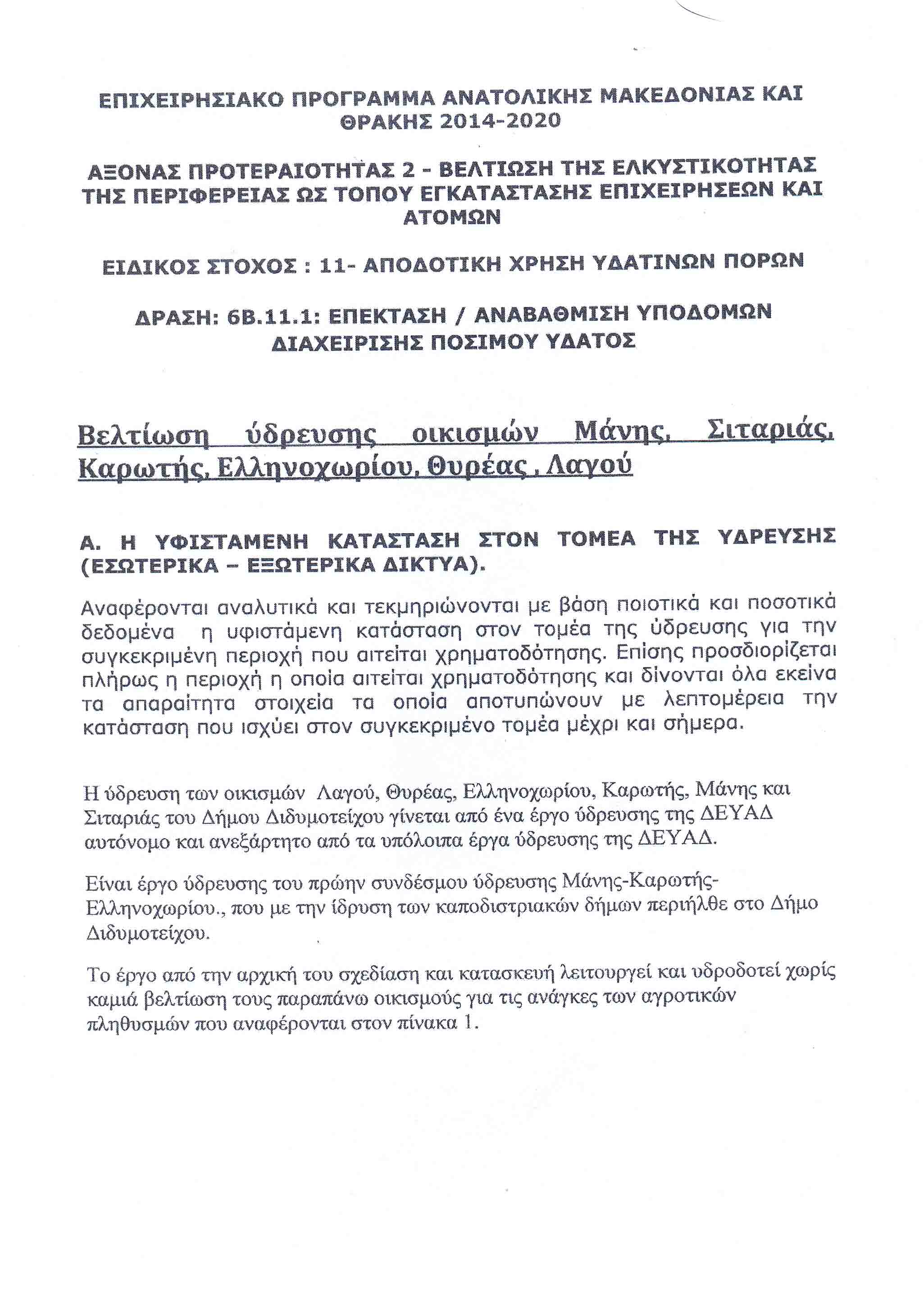 ΕΠΙΧΕΙΡΗΣΙΑΚΟ ΠΡΟΓΡΑΜΜΑ ΑΝΑΤΟΛΙΚΗΣ ΜΑΚΕΔΟΝΙΑΣ ΚΑΙ ΘΡΑΚΗΣ 2014-2020

ΑΞΟΝΑΣ ΠΡΟΤΕΡΑΙΟΤΗΤΑΣ 2 - ΒΕΛΤΙΩΣΗ ΤΗΣ ΕΛΚΥΣΤΙΚΟΤΗΤΑΣ ΤΗΣ ΠΕΡΙΦΕΡΕΙΑΣ ΩΣ ΤΟΠΟΥ ΕΓΚΑΤΑΣΤΑΣΗΣ ΕΠΙΧΕΙΡΗΣΕΩΝ ΚΑΙ ΑΤΟΜΩΝ

ΕΙΔΙΚΟΣ ΣΤΟΧΟΣ : 11- ΑΠΟΔΟΤΙΚΗ ΧΡΗΣΗ ΥΔΑΤΙΝΩΝ ΠΟΡΩΝ

ΔΡΑΣΗ: 6Β.11.1: ΕΠΕΚΤΑΣΗ / ΑΝΑΒΑΘΜΙΣΗ ΥΠΟΔΟΜΩΝ ΔΙΑΧΕΙΡΙΣΗΣ ΠΟΣΙΜΟΥ ΥΔΑΤΟΣ

Βελτίωση ύδρευσης οικισμών Μάνης, Σιταριάς, Καρωτής, Ελληνοχωρίου, Θυρέας , Λαγού

Α. Η ΥΦΙΣΤΑΜΕΝΗ ΚΑΤΑΣΤΑΣΗ ΣΤΟΝ ΤΟΜΕΑ ΤΗΣ ΥΔΡΕΥΣΗΣ (ΕΣΩΤΕΡΙΚΑ – ΕΞΩΤΕΡΙΚΑ ΔΙΚΤΥΑ).

Αναφέρονται αναλυτικά και τεκμηριώνονται με βάση ποιοτικά και ποσοτικά δεδομένα η υφιστάμενη κατάσταση στον τομέα της ύδρευσης για την συγκεκριμένη περιοχή που αιτείται χρηματοδότησης. Επίσης προσδιορίζεται πλήρως η περιοχή η οποία αιτείται χρηματοδότησης και δίνονται όλα εκείνα τα απαραίτητα στοιχεία τα οποία αποτυπώνουν με λεπτομέρεια την κατάσταση που ισχύει στον συγκεκριμένο τομέα μέχρι και σήμερα.

Η ύδρευση των οικισμών Λαγού, Θυρέας, Ελληνοχωρίου, Καρωτής, Μάνης και Σιταριάς του Δήμου Διδυμοτείχου γίνεται από ένα έργο ύδρευσης της ΔΕΥΑΔ αυτόνομο και ανεξάρτητο από τα υπόλοιπα έργα ύδρευσης της ΔΕΥΑΔ.

Είναι έργο ύδρευσης του πρώην συνδέσμου ύδρευσης Μάνης-Καρωτής-Ελληνοχωρίου., που με την ίδρυση των καποδιστριακών δήμων περιήλθε στο Δήμο Διδυμοτείχου.

Το έργο από την αρχική του σχεδίαση και κατασκευή λειτουργεί και υδροδοτεί χωρίς καμιά βελτίωση τους παραπάνω οικισμούς για τις ανάγκες των αγροτικών πληθυσμών που αναφέρονται στον πίνακα 1.